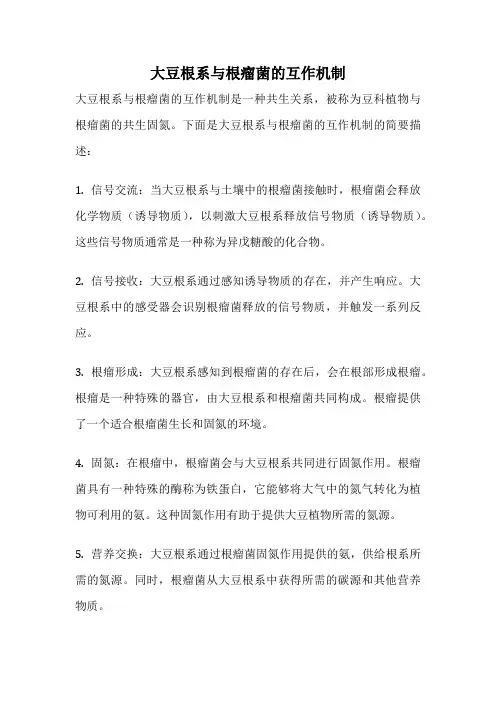 大豆根系与根瘤菌的互作机制

大豆根系与根瘤菌的互作机制是一种共生关系，被称为豆科植物与根瘤菌的共生固氮。下面是大豆根系与根瘤菌的互作机制的简要描述：

1. 信号交流：当大豆根系与土壤中的根瘤菌接触时，根瘤菌会释放化学物质（诱导物质），以刺激大豆根系释放信号物质（诱导物质）。这些信号物质通常是一种称为异戊糖酸的化合物。

2. 信号接收：大豆根系通过感知诱导物质的存在，并产生响应。大豆根系中的感受器会识别根瘤菌释放的信号物质，并触发一系列反应。

3. 根瘤形成：大豆根系感知到根瘤菌的存在后，会在根部形成根瘤。根瘤是一种特殊的器官，由大豆根系和根瘤菌共同构成。根瘤提供了一个适合根瘤菌生长和固氮的环境。

4. 固氮：在根瘤中，根瘤菌会与大豆根系共同进行固氮作用。根瘤菌具有一种特殊的酶称为铁蛋白，它能够将大气中的氮气转化为植物可利用的氨。这种固氮作用有助于提供大豆植物所需的氮源。

5. 营养交换：大豆根系通过根瘤菌固氮作用提供的氨，供给根系所需的氮源。同时，根瘤菌从大豆根系中获得所需的碳源和其他营养物质。